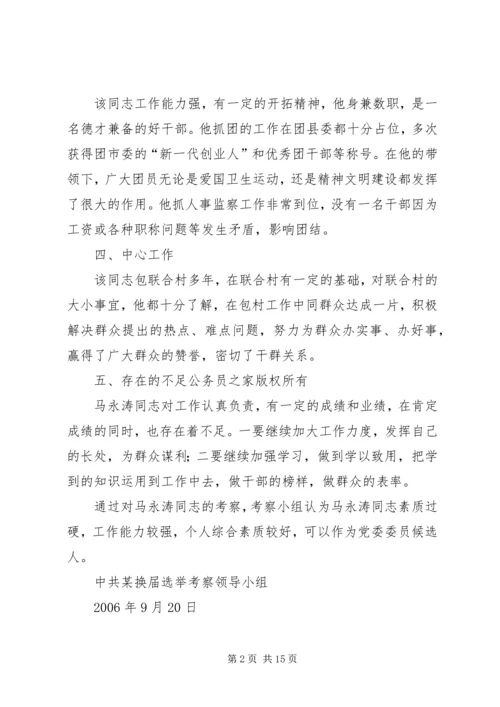 该同志工作能力强，有一定的开拓精神，他身兼数职，是一名德才兼备的好干部。他抓团的工作在团县委都十分占位，多次获得团市委的“新一代创业人”和优秀团干部等称号。在他的带领下，广大团员无论是爱国卫生运动，还是精神文明建设都发挥了很大的作用。他抓人事监察工作非常到位，没有一名干部因为工资或各种职称问题等发生矛盾，影响团结。

四、中心工作

该同志包联合村多年，在联合村有一定的基础，对联合村的大小事宜，他都十分了解，在包村工作中同群众达成一片，积极解决群众提出的热点、难点问题，努力为群众办实事、办好事，赢得了广大群众的赞誉，密切了干群关系。

五、存在的不足公务员之家版权所有

马永涛同志对工作认真负责，有一定的成绩和业绩，在肯定成绩的同时，也存在着不足。一要继续加大工作力度，发挥自己的长处，为群众谋利；二要继续加强学习，做到学以致用，把学到的知识运用到工作中去，做干部的榜样，做群众的表率。

通过对马永涛同志的考察，考察小组认为马永涛同志素质过硬，工作能力较强，个人综合素质较好，可以作为党委委员候选人。

中共某换届选举考察领导小组

2006 年 9 月 20 日

第 2 页 共 15 页